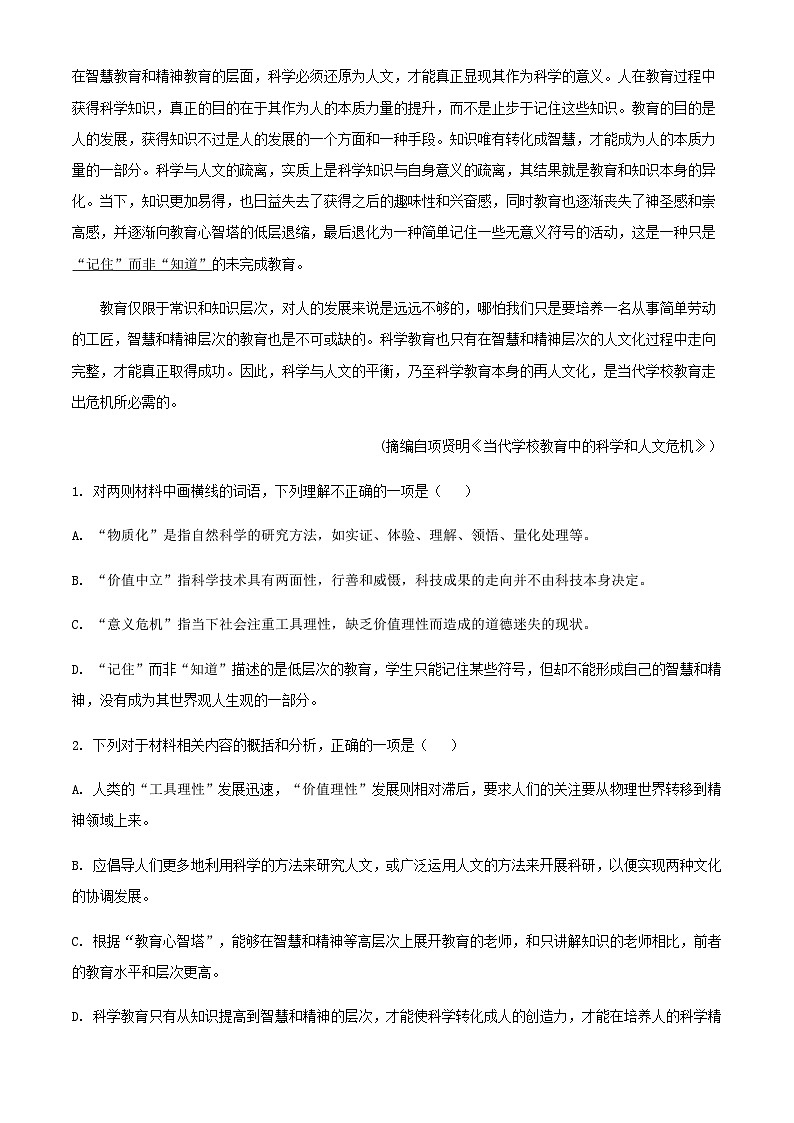 在智慧教育和精神教育的层面，科学必须还原为人文，才能真正显现其作为科学的意义。人在教育过程中获得科学知识，真正的目的在于其作为人的本质力量的提升，而不是止步于记住这些知识。教育的目的是人的发展，获得知识不过是人的发展的一个方面和一种手段。知识唯有转化成智慧，才能成为人的本质力量的一部分。科学与人文的疏离，实质上是科学知识与自身意义的疏离，其结果就是教育和知识本身的异化。当下，知识更加易得，也日益失去了获得之后的趣味性和兴奋感，同时教育也逐渐丧失了神圣感和崇高感，并逐渐向教育心智塔的低层退缩，最后退化为一种简单记住一些无意义符号的活动，这是一种只是“记住”而非“知道”的未完成教育。

教育仅限于常识和知识层次，对人的发展来说是远远不够的，哪怕我们只是要培养一名从事简单劳动的工匠，智慧和精神层次的教育也是不可或缺的。科学教育也只有在智慧和精神层次的人文化过程中走向完整，才能真正取得成功。因此，科学与人文的平衡，乃至科学教育本身的再人文化，是当代学校教育走出危机所必需的。

（摘编自项贤明《当代学校教育中的科学和人文危机》）

1. 对两则材料中画横线的词语，下列理解不正确的一项是（    ）

A. “物质化”是指自然科学的研究方法，如实证、体验、理解、领悟、量化处理等。

B. “价值中立”指科学技术具有两面性，行善和威慑，科技成果的走向并不由科技本身决定。

C. “意义危机”指当下社会注重工具理性，缺乏价值理性而造成的道德迷失的现状。

D. “记住”而非“知道”描述的是低层次的教育，学生只能记住某些符号，但却不能形成自己的智慧和精神，没有成为其世界观人生观的一部分。

2. 下列对于材料相关内容的概括和分析，正确的一项是（    ）

A. 人类的“工具理性”发展迅速，“价值理性”发展则相对滞后，要求人们的关注要从物理世界转移到精神领域上来。

B. 应倡导人们更多地利用科学的方法来研究人文，或广泛运用人文的方法来开展科研，以便实现两种文化的协调发展。

C. 根据“教育心智塔”，能够在智慧和精神等高层次上展开教育的老师，和只讲解知识的老师相比，前者的教育水平和层次更高。

D. 科学教育只有从知识提高到智慧和精神的层次，才能使科学转化成人的创造力，才能在培养人的科学精